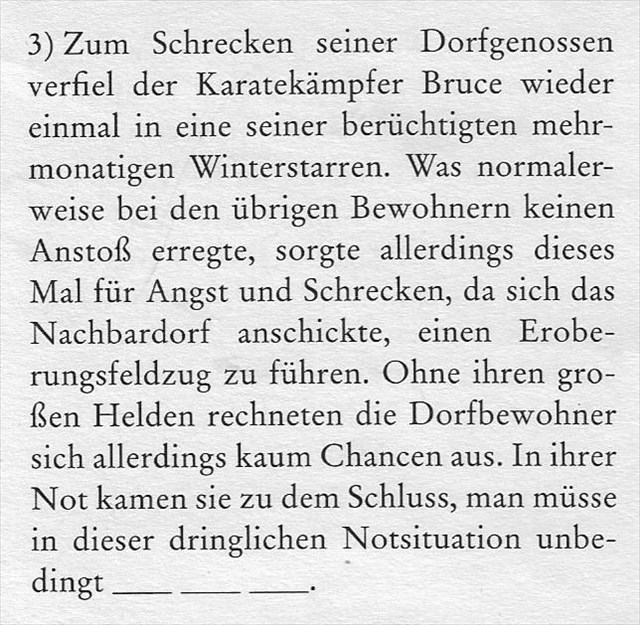 3) Zum Schrecken seiner Dorfgenossen verfiel der Karatekämpfer Bruce wieder einmal in eine seiner berüchtigten mehrmonatigen Winterstarren. Was normalerweise bei den übrigen Bewohnern keinen Anstoß erregte, sorgte allerdings dieses Mal für Angst und Schrecken, da sich das Nachbardorf anschickte, einen Eroberungsfeldzug zu führen. Ohne ihren großen Helden rechneten die Dorfbewohner sich allerdings kaum Chancen aus. In ihrer Not kamen sie zu dem Schluss, man müsse in dieser dringlichen Notsituation unbedingt ___ ___ ___.